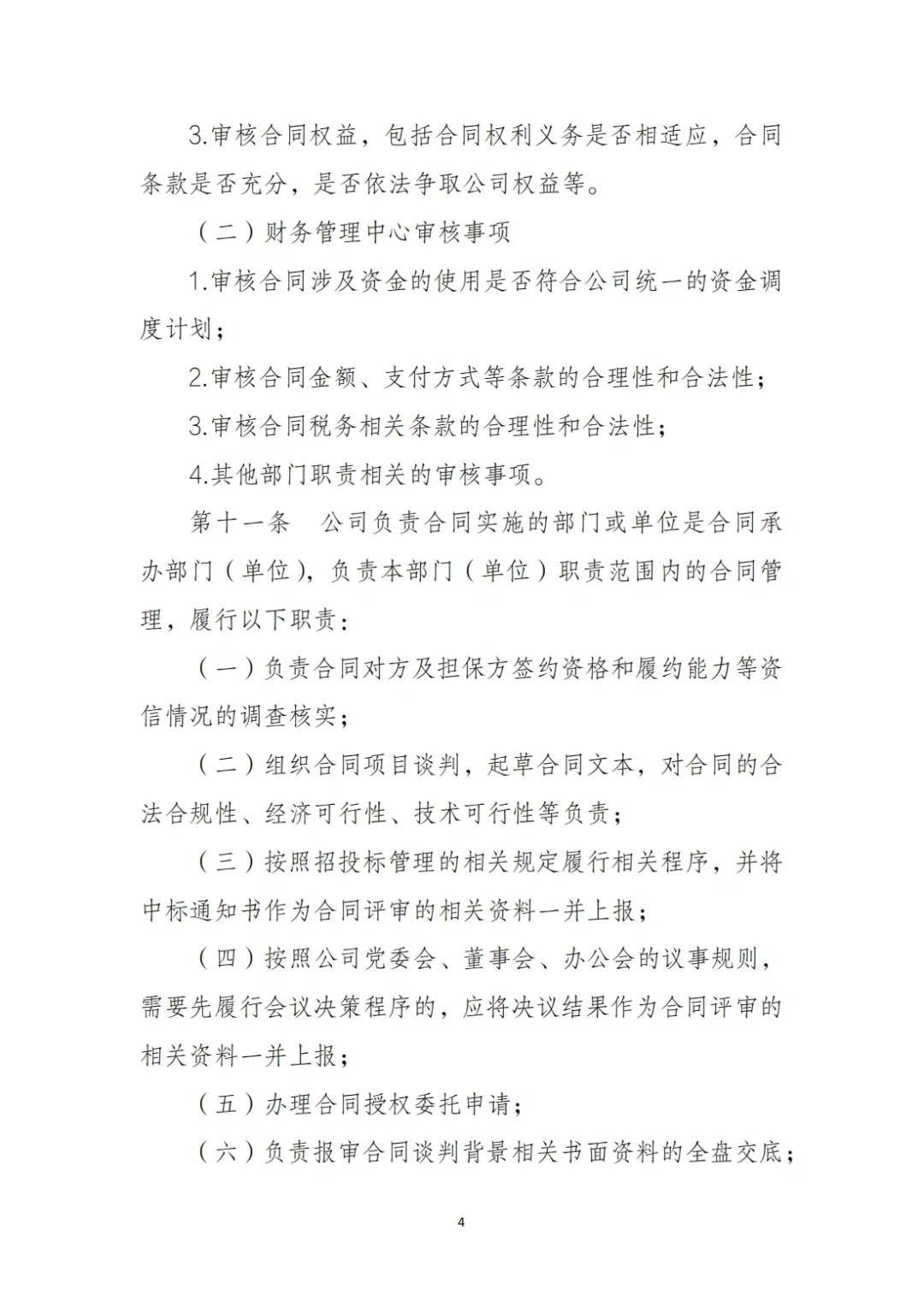 3.审核合同权益，包括合同权利义务是否相适应，合同条款是否充分，是否依法争取公司权益等。

（二）财务管理中心审核事项

1.审核合同涉及资金的使用是否符合公司统一的资金调度计划；

2.审核合同金额、支付方式等条款的合理性和合法性；

3.审核合同税务相关条款的合理性和合法性；

4.其他部门职责相关的审核事项。

第十一条　公司负责合同实施的部门或单位是合同承办部门（单位），负责本部门（单位）职责范围内的合同管理，履行以下职责：

（一）负责合同对方及担保方签约资格和履约能力等资信情况的调查核实；

（二）组织合同项目谈判，起草合同文本，对合同的合法合规性、经济可行性、技术可行性等负责；

（三）按照招投标管理的相关规定履行相关程序，并将中标通知书作为合同评审的相关资料一并上报；

（四）按照公司党委会、董事会、办公会的议事规则，需要先履行会议决策程序的，应将决议结果作为合同评审的相关资料一并上报；

（五）办理合同授权委托申请；

（六）负责报审合同谈判背景相关书面资料的全盘交底；

4